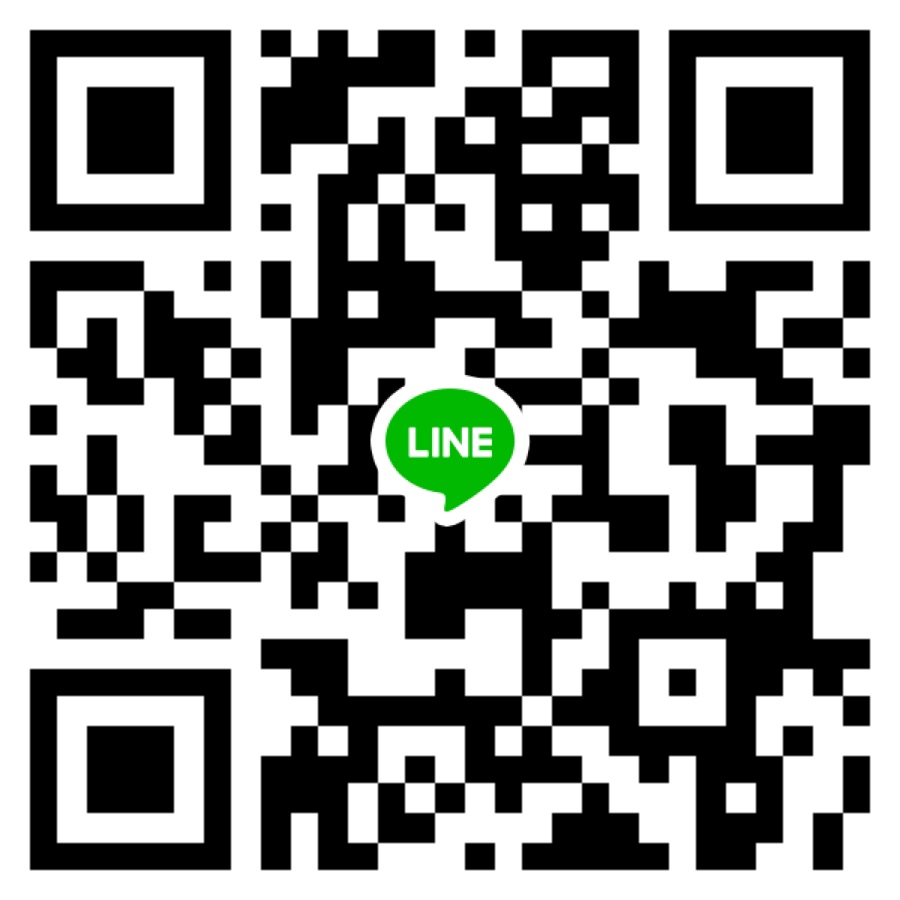 LINE